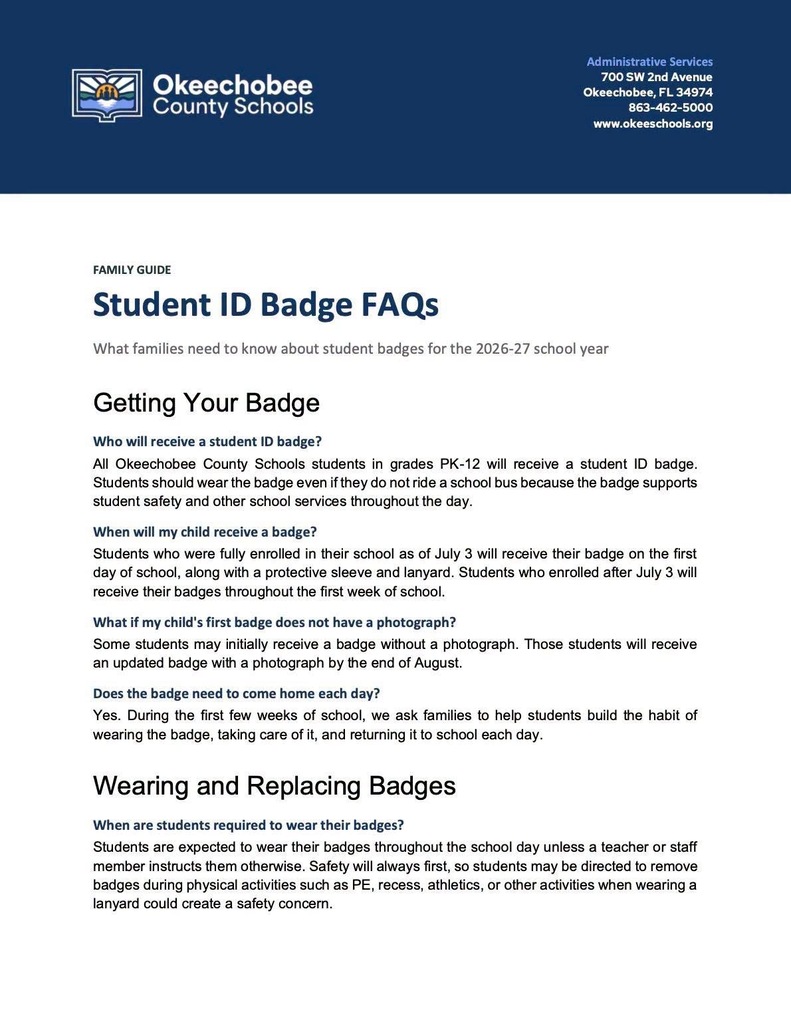 Okeechobee County Schools

Administrative Services
700 SW 2nd Avenue
Okeechobee, FL 34974
863-462-5000
www.okeeschools.org

FAMILY GUIDE

Student ID Badge FAQs

What families need to know about student badges for the 2026-27 school year

Getting Your Badge

Who will receive a student ID badge?

All Okeechobee County Schools students in grades PK-12 will receive a student ID badge. Students should wear the badge even if they do not ride a school bus because the badge supports student safety and other school services throughout the day.

When will my child receive a badge?

Students who were fully enrolled in their school as of July 3 will receive their badge on the first day of school, along with a protective sleeve and lanyard. Students who enrolled after July 3 will receive their badges throughout the first week of school.

What if my child's first badge does not have a photograph?

Some students may initially receive a badge without a photograph. Those students will receive an updated badge with a photograph by the end of August.

Does the badge need to come home each day?

Yes. During the first few weeks of school, we ask families to help students build the habit of wearing the badge, taking care of it, and returning it to school each day.

Wearing and Replacing Badges

When are students required to wear their badges?

Students are expected to wear their badges throughout the school day unless a teacher or staff member instructs them otherwise. Safety will always first, so students may be directed to remove badges during physical activities such as PE, recess, athletics, or other activities when wearing a lanyard could create a safety concern.